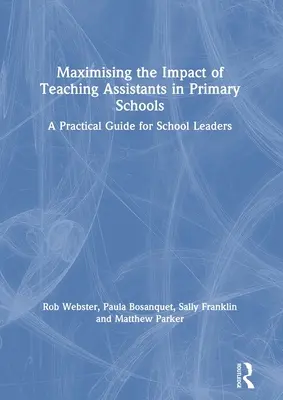 Maximising the Impact of Teaching Assistants in Primary Schools

A Practical Guide for School Leaders

Rob Webster, Paula Bosanquet, Sally Franklin and Matthew Parker

ROUTLEDGE